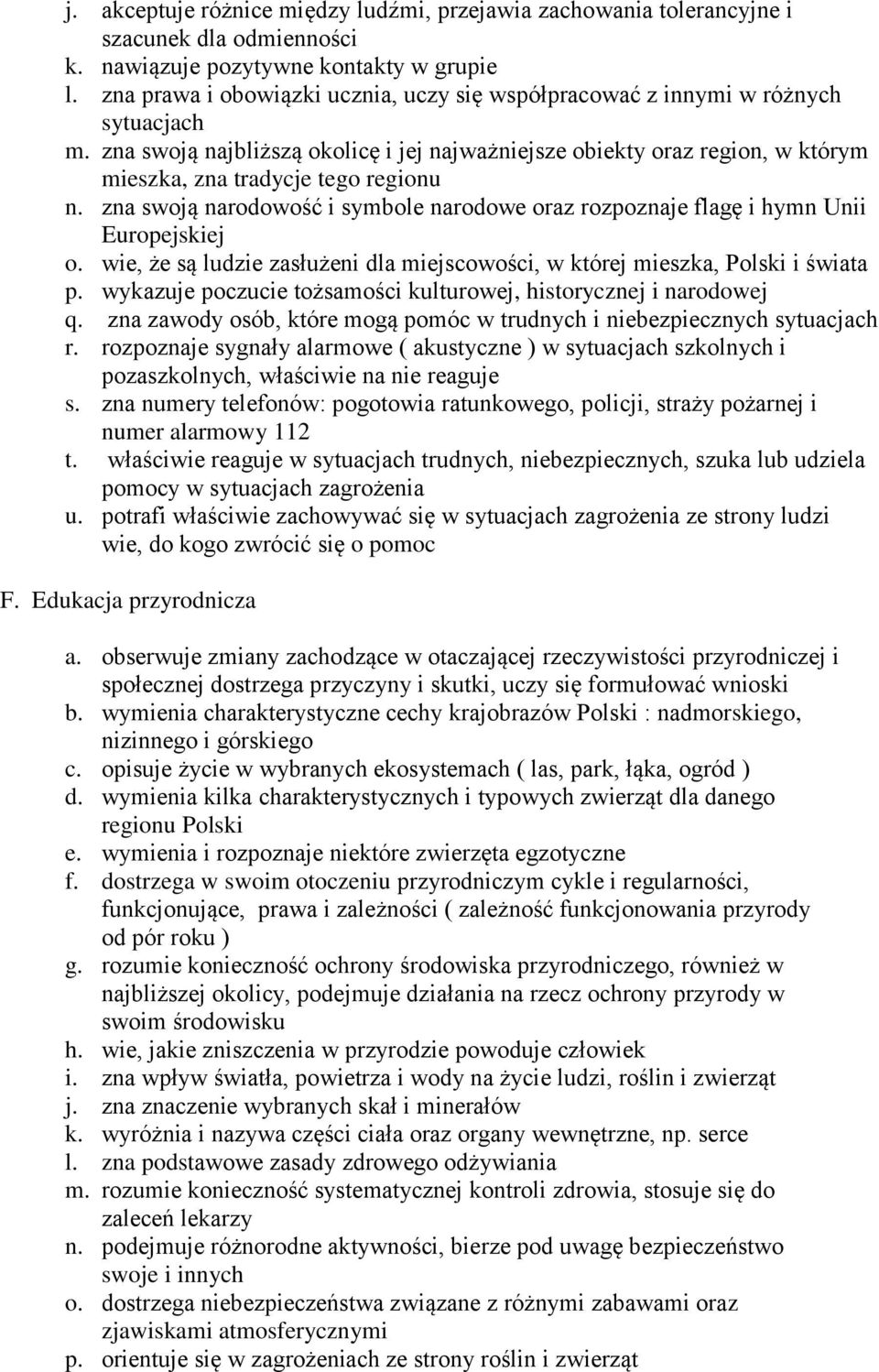 j. akceptuje różnice między ludźmi, przejawia zachowania tolerancyjne i szacunek dla odmienności
k. nawiązuje pozytywne kontakty w grupie
l. zna prawa i obowiązki ucznia, uczy się współpracować z innymi w różnych sytuacjach
m. zna swoją najbliższą okolicę i jej najważniejsze obiekty oraz region, w którym mieszka, zna tradycje tego regionu
n. zna swoją narodowość i symbole narodowe oraz rozpoznaje flagę i hymn Unii Europejskiej
o. wie, że są ludzie zasłużeni dla miejscowości, w której mieszka, Polski i świata
p. wykazuje poczucie tożsamości kulturowej, historycznej i narodowej
q. zna zawody osób, które mogą pomóc w trudnych i niebezpiecznych sytuacjach
r. rozpoznaje sygnały alarmowe ( akustyczne ) w sytuacjach szkolnych i pozaszkolnych, właściwie na nie reaguje
s. zna numery telefonów: pogotowia ratunkowego, policji, straży pożarnej i numer alarmowy 112
t. właściwie reaguje w sytuacjach trudnych, niebezpiecznych, szuka lub udziela pomocy w sytuacjach zagrożenia
u. potrafi właściwie zachowywać się w sytuacjach zagrożenia ze strony ludzi wie, do kogo zwrócić się o pomoc

F. Edukacja przyrodnicza

a. obserwuje zmiany zachodzące w otaczającej rzeczywistości przyrodniczej i społecznej dostrzega przyczyny i skutki, uczy się formułować wnioski
b. wymienia charakterystyczne cechy krajobrazów Polski : nadmorskiego, nizinnego i górskiego
c. opisuje życie w wybranych ekosystemach ( las, park, łąka, ogród )
d. wymienia kilka charakterystycznych i typowych zwierząt dla danego regionu Polski
e. wymienia i rozpoznaje niektóre zwierzęta egzotyczne
f. dostrzega w swoim otoczeniu przyrodniczym cykle i regularności, funkcjonujące, prawa i zależności ( zależność funkcjonowania przyrody od pór roku )
g. rozumie konieczność ochrony środowiska przyrodniczego, również w najbliższej okolicy, podejmuje działania na rzecz ochrony przyrody w swoim środowisku
h. wie, jakie zniszczenia w przyrodzie powoduje człowiek
i. zna wpływ światła, powietrza i wody na życie ludzi, roślin i zwierząt
j. zna znaczenie wybranych skał i minerałów
k. wyróżnia i nazywa części ciała oraz organy wewnętrzne, np. serce
l. zna podstawowe zasady zdrowego odżywiania
m. rozumie konieczność systematycznej kontroli zdrowia, stosuje się do zaleceń lekarzy
n. podejmuje różnorodne aktywności, bierze pod uwagę bezpieczeństwo swoje i innych
o. dostrzega niebezpieczeństwa związane z różnymi zabawami oraz zjawiskami atmosferycznymi
p. orientuje się w zagrożeniach ze strony roślin i zwierząt